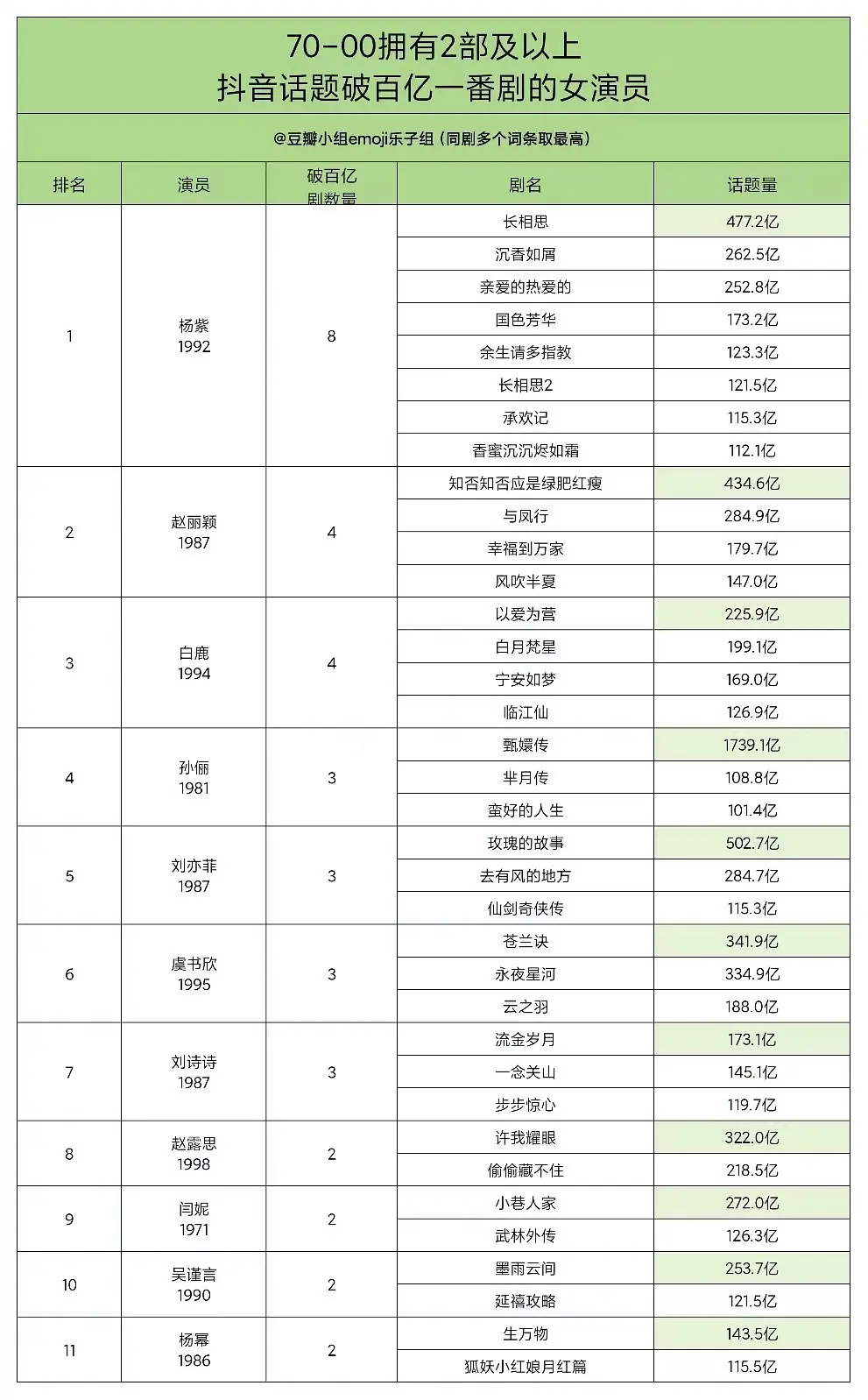 70-00拥有2部及以上
抖音话题破百亿一番剧的女演员

@豆瓣小组emoji乐子组（同剧多个词条取最高）

| 排名 | 演员 | 破百亿剧数量 | 剧名 | 话题量 |
|---|---|---|---|---|
| 1 | 杨紫 1992 | 8 | 长相思 | 477.2亿 |
| | | | 沉香如屑 | 262.5亿 |
| | | | 亲爱的热爱的 | 252.8亿 |
| | | | 国色芳华 | 173.2亿 |
| | | | 余生请多指教 | 123.3亿 |
| | | | 长相思2 | 121.5亿 |
| | | | 承欢记 | 115.3亿 |
| | | | 香蜜沉沉烬如霜 | 112.1亿 |
| 2 | 赵丽颖 1987 | 4 | 知否知否应是绿肥红瘦 | 434.6亿 |
| | | | 与凤行 | 284.9亿 |
| | | | 幸福到万家 | 179.7亿 |
| | | | 风吹半夏 | 147.0亿 |
| 3 | 白鹿 1994 | 4 | 以爱为营 | 225.9亿 |
| | | | 白月梵星 | 199.1亿 |
| | | | 宁安如梦 | 169.0亿 |
| | | | 临江仙 | 126.9亿 |
| 4 | 孙俪 1981 | 3 | 甄嬛传 | 1739.1亿 |
| | | | 芈月传 | 108.8亿 |
| | | | 蛮好的人生 | 101.4亿 |
| 5 | 刘亦菲 1987 | 3 | 玫瑰的故事 | 502.7亿 |
| | | | 去有风的地方 | 284.7亿 |
| | | | 仙剑奇侠传 | 115.3亿 |
| 6 | 虞书欣 1995 | 3 | 苍兰诀 | 341.9亿 |
| | | | 永夜星河 | 334.9亿 |
| | | | 云之羽 | 188.0亿 |
| 7 | 刘诗诗 1987 | 3 | 流金岁月 | 173.1亿 |
| | | | 一念关山 | 145.1亿 |
| | | | 步步惊心 | 119.7亿 |
| 8 | 赵露思 1998 | 2 | 许我耀眼 | 322.0亿 |
| | | | 偷偷藏不住 | 218.5亿 |
| 9 | 闫妮 1971 | 2 | 小巷人家 | 272.0亿 |
| | | | 武林外传 | 126.3亿 |
| 10 | 吴谨言 1990 | 2 | 墨雨云间 | 253.7亿 |
| | | | 延禧攻略 | 121.5亿 |
| 11 | 杨幂 1986 | 2 | 生万物 | 143.5亿 |
| | | | 狐妖小红娘月红篇 | 115.5亿 |